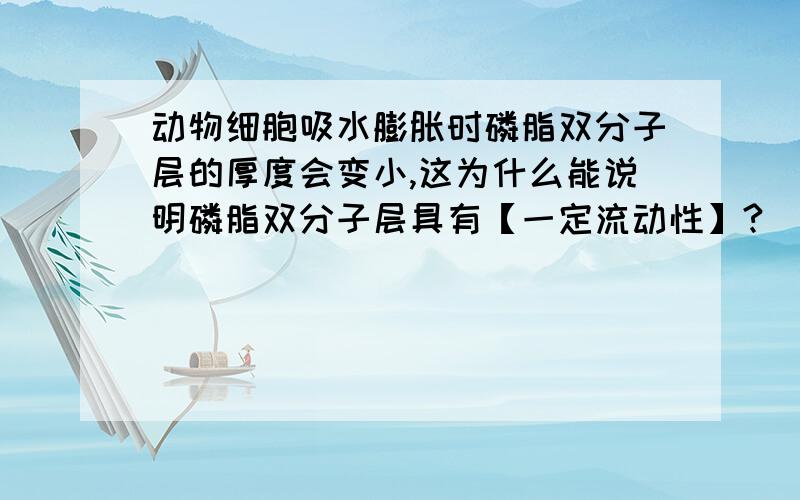 动物细胞吸水膨胀时磷脂双分子层的厚度会变小,这为什么能说明磷脂双分子层具有【一定流动性】?